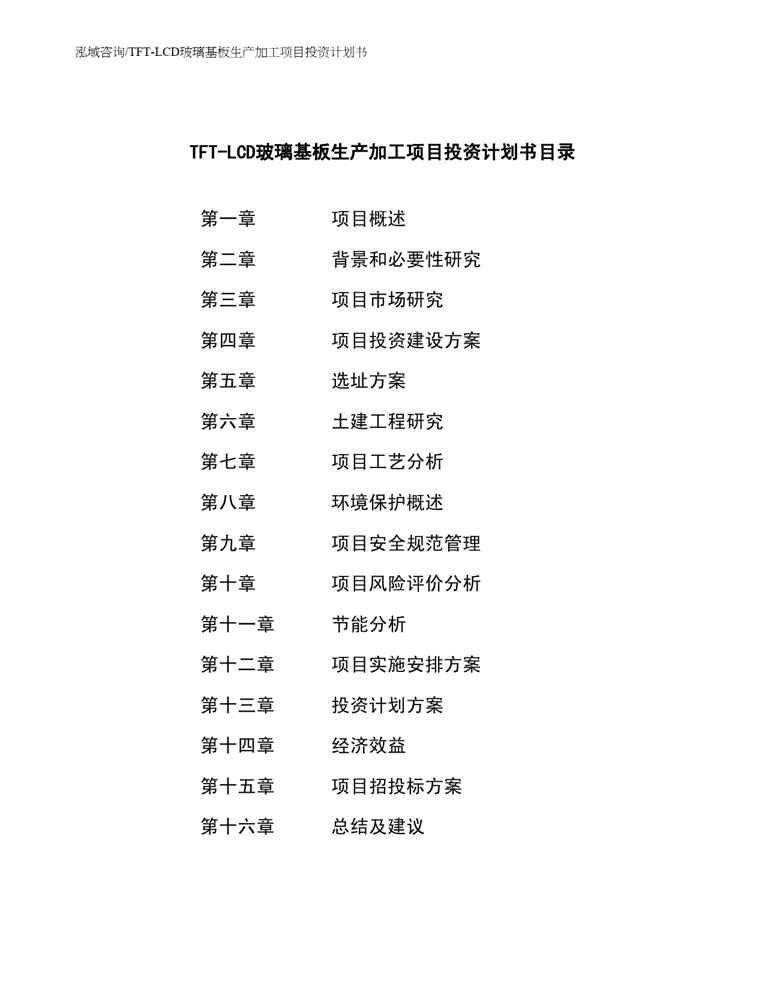 泓域咨询/TFT-LCD玻璃基板生产加工项目投资计划书

TFT-LCD玻璃基板生产加工项目投资计划书目录

第一章　　项目概述
第二章　　背景和必要性研究
第三章　　项目市场研究
第四章　　项目投资建设方案
第五章　　选址方案
第六章　　土建工程研究
第七章　　项目工艺分析
第八章　　环境保护概述
第九章　　项目安全规范管理
第十章　　项目风险评价分析
第十一章　　节能分析
第十二章　　项目实施安排方案
第十三章　　投资计划方案
第十四章　　经济效益
第十五章　　项目招投标方案
第十六章　　总结及建议